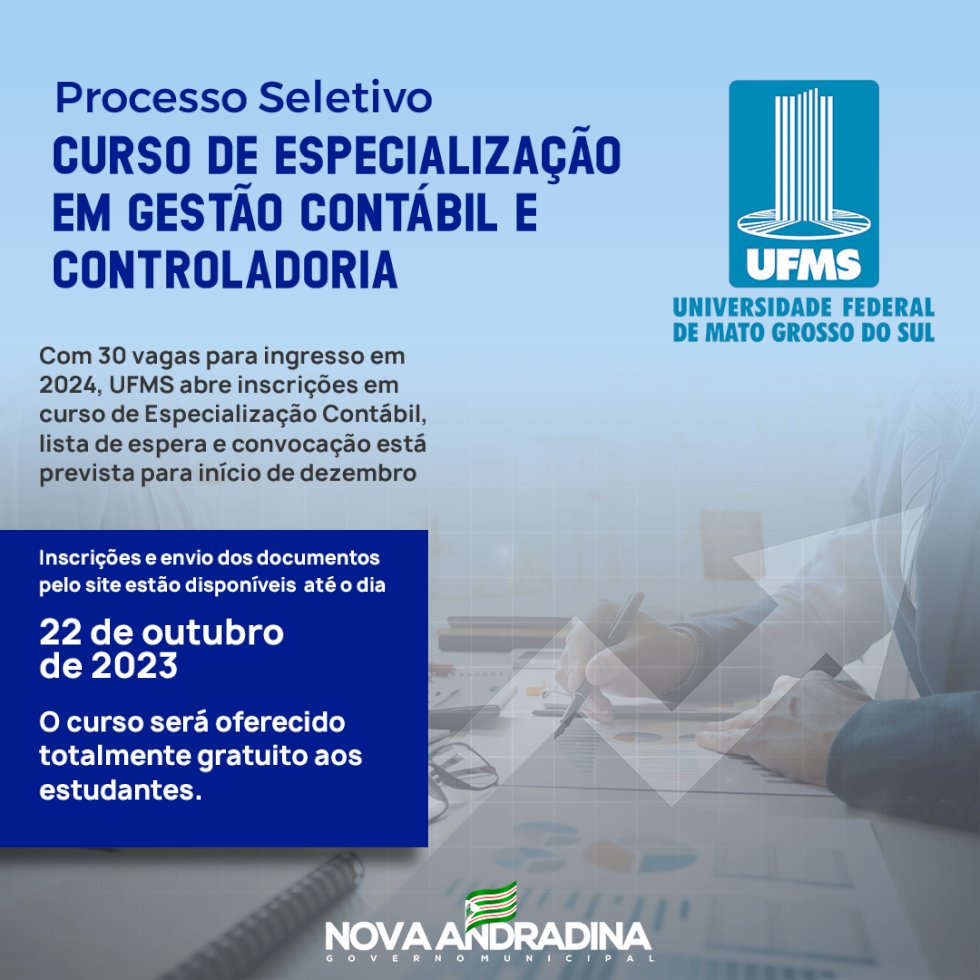 Processo Seletivo

CURSO DE ESPECIALIZAÇÃO EM GESTÃO CONTÁBIL E CONTROLADORIA

UFMS

UNIVERSIDADE FEDERAL
DE MATO GROSSO DO SUL

Com 30 vagas para ingresso em 2024, UFMS abre inscrições em curso de Especialização Contábil, lista de espera e convocação está prevista para início de dezembro

Inscrições e envio dos documentos pelo site estão disponíveis até o dia

22 de outubro de 2023

O curso será oferecido totalmente gratuito aos estudantes.

NOVA ANDRADINA
GOVERNO MUNICIPAL